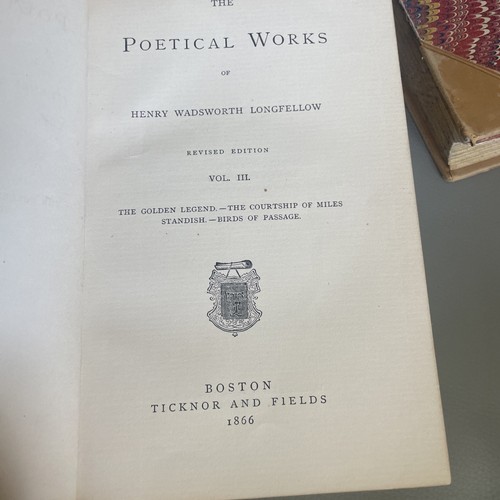 THE

POETICAL WORKS

OF

HENRY WADSWORTH LONGFELLOW

REVISED EDITION

VOL. III.

THE GOLDEN LEGEND.—THE COURTSHIP OF MILES STANDISH.—BIRDS OF PASSAGE.

BOSTON
TICKNOR AND FIELDS
1866